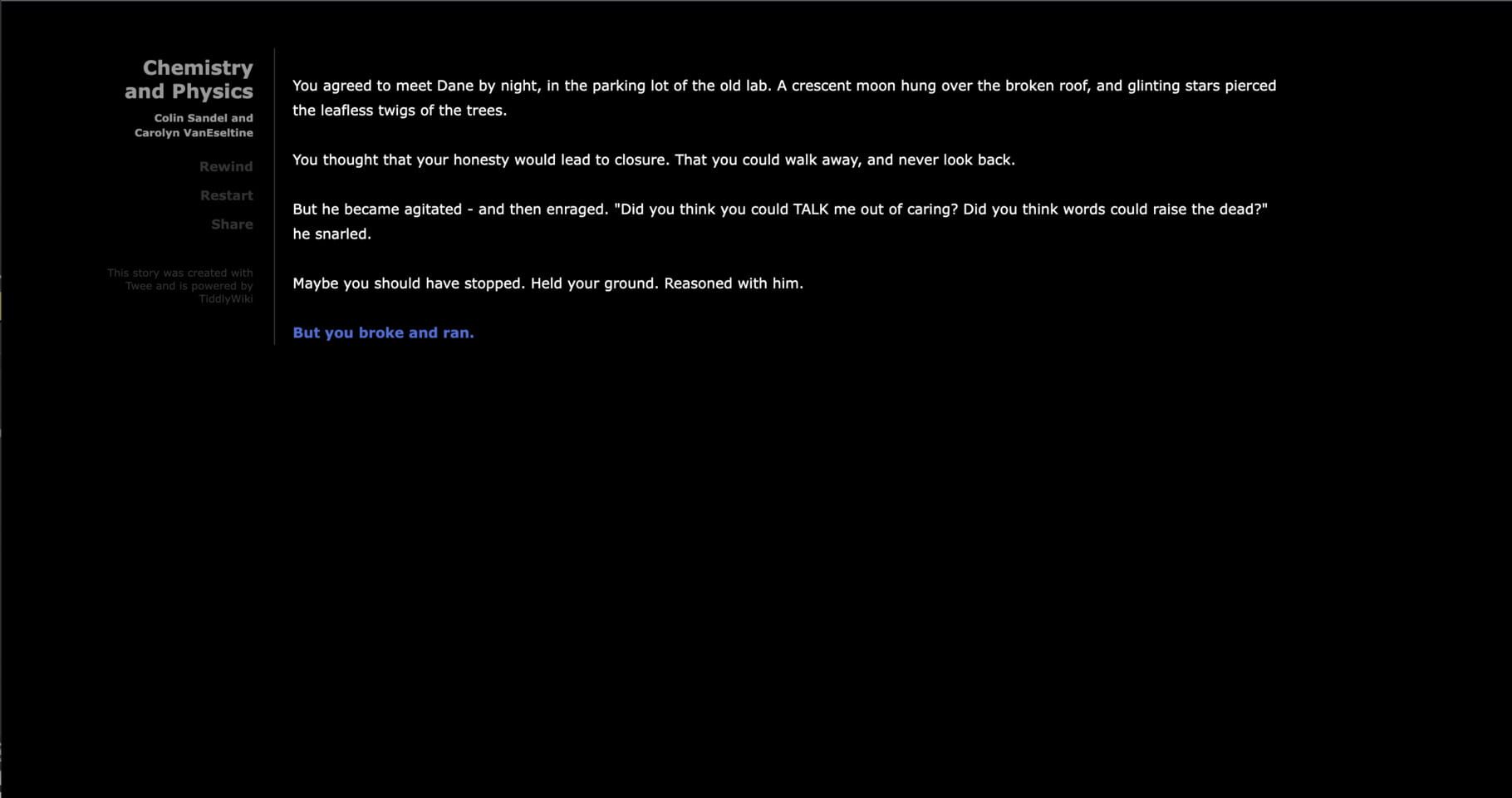 Chemistry and Physics

Colin Sandel and Carolyn VanEseltine

Rewind

Restart

Share

This story was created with Twee and is powered by TiddlyWiki

You agreed to meet Dane by night, in the parking lot of the old lab. A crescent moon hung over the broken roof, and glinting stars pierced the leafless twigs of the trees.

You thought that your honesty would lead to closure. That you could walk away, and never look back.

But he became agitated - and then enraged. "Did you think you could TALK me out of caring? Did you think words could raise the dead?" he snarled.

Maybe you should have stopped. Held your ground. Reasoned with him.

But you broke and ran.